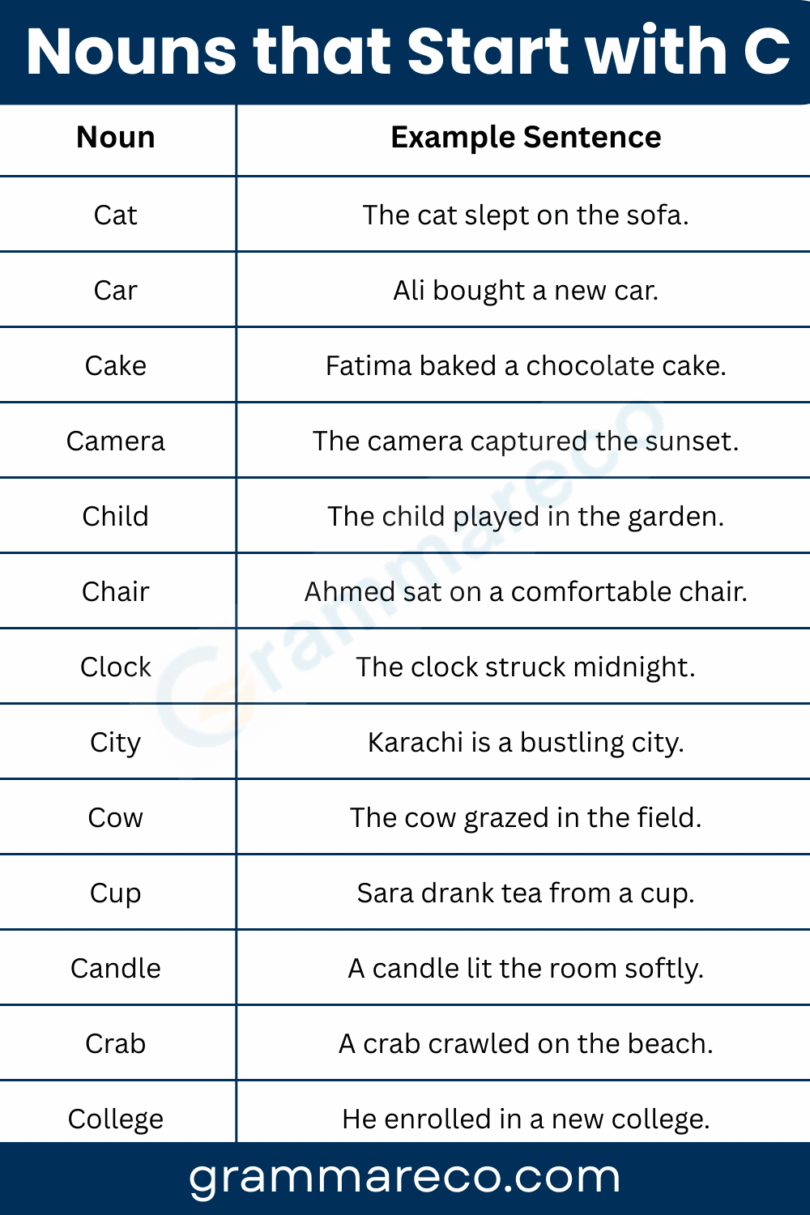 Nouns that Start with C

| Noun | Example Sentence |
|---|---|
| Cat | The cat slept on the sofa. |
| Car | Ali bought a new car. |
| Cake | Fatima baked a chocolate cake. |
| Camera | The camera captured the sunset. |
| Child | The child played in the garden. |
| Chair | Ahmed sat on a comfortable chair. |
| Clock | The clock struck midnight. |
| City | Karachi is a bustling city. |
| Cow | The cow grazed in the field. |
| Cup | Sara drank tea from a cup. |
| Candle | A candle lit the room softly. |
| Crab | A crab crawled on the beach. |
| College | He enrolled in a new college. |

Grammareco

grammareco.com